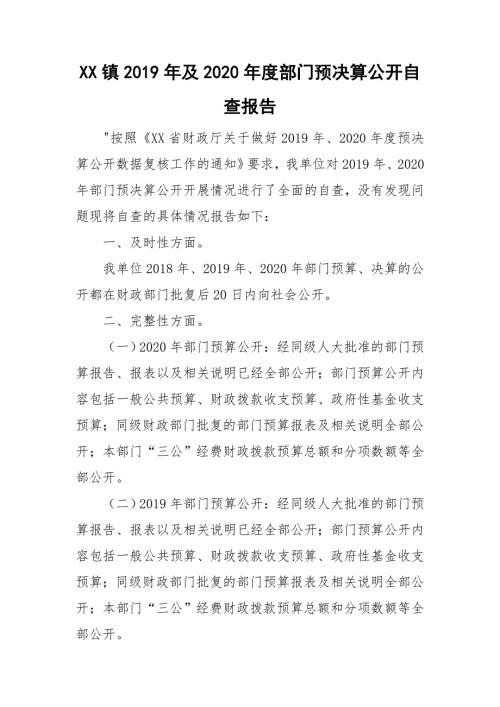 XX 镇 2019 年及 2020 年度部门预决算公开自查报告

"按照《XX 省财政厅关于做好 2019 年、2020 年度预决算公开数据复核工作的通知》要求，我单位对 2019 年、2020 年部门预决算公开开展情况进行了全面的自查，没有发现问题现将自查的具体情况报告如下：

一、及时性方面。

我单位 2018 年、2019 年、2020 年部门预算、决算的公开都在财政部门批复后 20 日内向社会公开。

二、完整性方面。

（一）2020 年部门预算公开：经同级人大批准的部门预算报告、报表以及相关说明已经全部公开；部门预算公开内容包括一般公共预算、财政拨款收支预算、政府性基金收支预算；同级财政部门批复的部门预算报表及相关说明全部公开；本部门“三公”经费财政拨款预算总额和分项数额等全部公开。

（二）2019 年部门预算公开：经同级人大批准的部门预算报告、报表以及相关说明已经全部公开；部门预算公开内容包括一般公共预算、财政拨款收支预算、政府性基金收支预算；同级财政部门批复的部门预算报表及相关说明全部公开；本部门“三公”经费财政拨款预算总额和分项数额等全部公开。